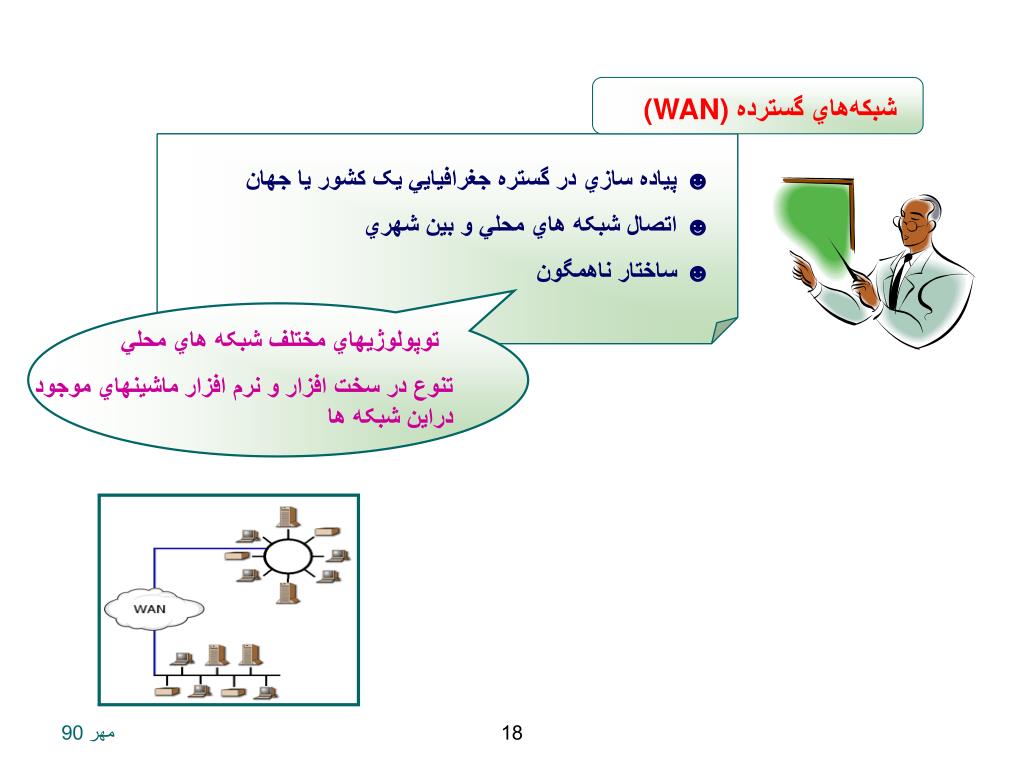 شبکه‌هاي گسترده (WAN)

☻ پياده سازي در گستره جغرافيايي يک کشور يا جهان
☻ اتصال شبکه هاي محلي و بين شهري
☻ ساختار ناهمگون

توپولوژيهاي مختلف شبکه هاي محلي

تنوع در سخت افزار و نرم افزار ماشينهاي موجود دراين شبکه ها

WAN

مهر 90

18